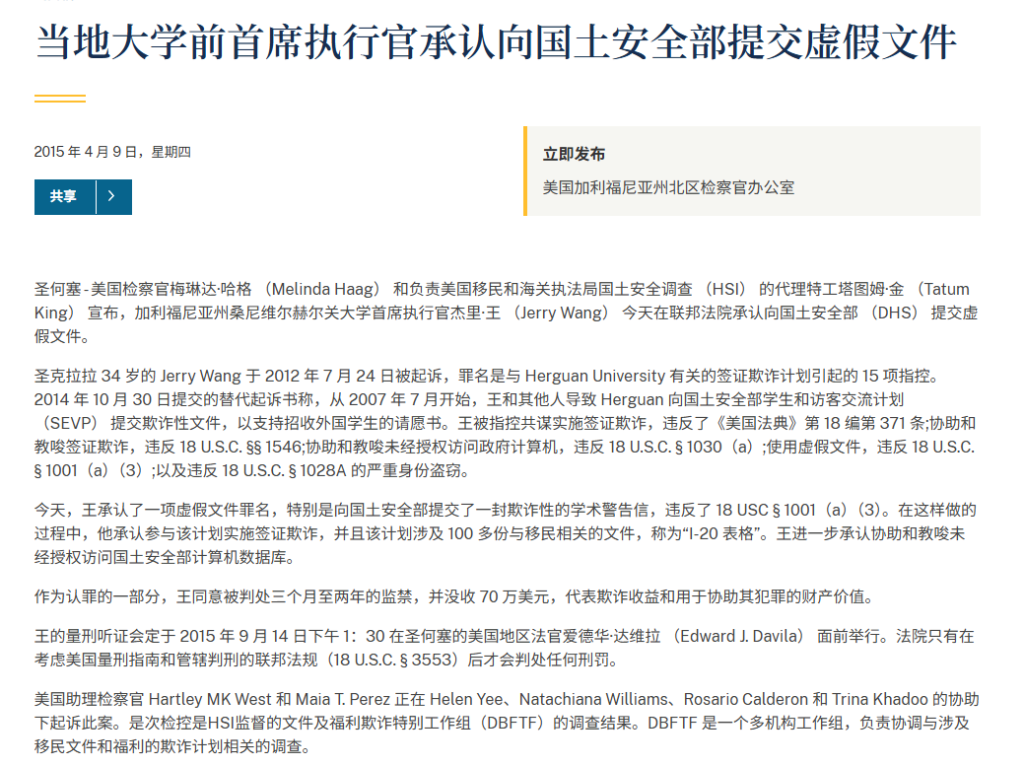 当地大学前首席执行官承认向国土安全部提交虚假文件

2015 年 4 月 9 日，星期四

共享

立即发布

美国加利福尼亚州北区检察官办公室

圣何塞 - 美国检察官梅琳达·哈格 （Melinda Haag） 和负责美国移民和海关执法局国土安全调查 （HSI） 的代理特工塔图姆·金 （Tatum King） 宣布，加利福尼亚州桑尼维尔赫尔关大学首席执行官杰里·王 （Jerry Wang） 今天在联邦法院承认向国土安全部 （DHS） 提交虚假文件。

圣克拉拉 34 岁的 Jerry Wang 于 2012 年 7 月 24 日被起诉，罪名是与 Herguan University 有关的签证欺诈计划引起的 15 项指控。2014 年 10 月 30 日提交的替代起诉书称，从 2007 年 7 月开始，王和其他人导致 Herguan 向国土安全部学生和访客交流计划 （SEVP） 提交欺诈性文件，以支持招收外国学生的请愿书。王被指控共谋实施签证欺诈，违反了《美国法典》第 18 编第 371 条;协助和教唆签证欺诈，违反 18 U.S.C. §§ 1546;协助和教唆未经授权访问政府计算机，违反 18 U.S.C. § 1030（a）;使用虚假文件，违反 18 U.S.C. § 1001（a）（3）;以及违反 18 U.S.C. § 1028A 的严重身份盗窃。

今天，王承认了一项虚假文件罪名，特别是向国土安全部提交了一封欺诈性的学术警告信，违反了 18 USC § 1001（a）（3）。在这样做的过程中，他承认参与该计划实施签证欺诈，并且该计划涉及 100 多份与移民相关的文件，称为“I-20 表格”。王进一步承认协助和教唆未经授权访问国土安全部计算机数据库。

作为认罪的一部分，王同意被判处三个月至两年的监禁，并没收 70 万美元，代表欺诈收益和用于协助其犯罪的财产价值。

王的量刑听证会定于 2015 年 9 月 14 日下午 1：30 在圣何塞的美国地区法官爱德华·达维拉 （Edward J. Davila） 面前举行。法院只有在考虑美国量刑指南和管辖判刑的联邦法规（18 U.S.C. § 3553）后才会判处任何刑罚。

美国助理检察官 Hartley MK West 和 Maia T. Perez 正在 Helen Yee、Natachiana Williams、Rosario Calderon 和 Trina Khadoo 的协助下起诉此案。是次检控是HSI监督的文件及福利欺诈特别工作组（DBFTF）的调查结果。DBFTF 是一个多机构工作组，负责协调与涉及移民文件和福利的欺诈计划相关的调查。